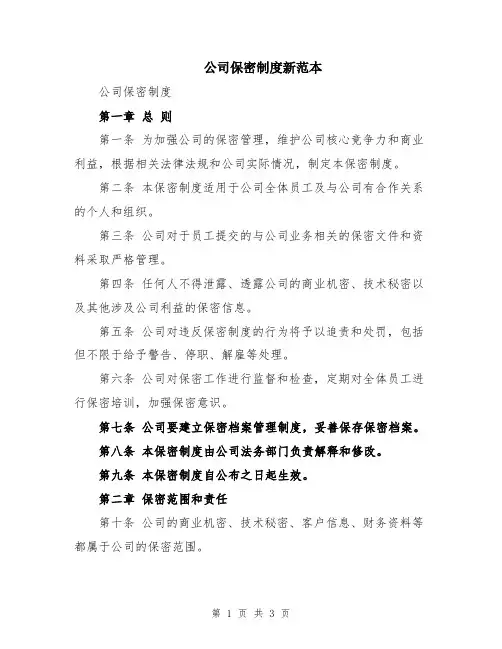 公司保密制度新范本

公司保密制度

第一章 总 则

第一条 为加强公司的保密管理，维护公司核心竞争力和商业利益，根据相关法律法规和公司实际情况，制定本保密制度。

第二条 本保密制度适用于公司全体员工及与公司有合作关系的个人和组织。

第三条 公司对于员工提交的与公司业务相关的保密文件和资料采取严格管理。

第四条 任何人不得泄露、透露公司的商业机密、技术秘密以及其他涉及公司利益的保密信息。

第五条 公司对违反保密制度的行为将予以追责和处罚，包括但不限于给予警告、停职、解雇等处理。

第六条 公司对保密工作进行监督和检查，定期对全体员工进行保密培训，加强保密意识。

第七条 公司要建立保密档案管理制度，妥善保存保密档案。

第八条 本保密制度由公司法务部门负责解释和修改。

第九条 本保密制度自公布之日起生效。

第二章 保密范围和责任

第十条 公司的商业机密、技术秘密、客户信息、财务资料等都属于公司的保密范围。

第 1 页 共 3 页